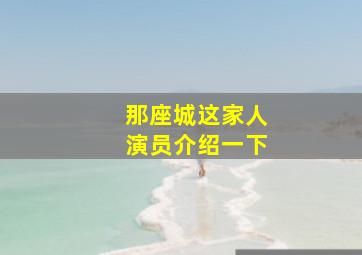 那座城这家人
演员介绍一下